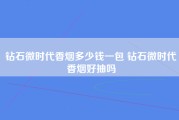 钻石微时代香烟多少钱一包 钻石微时代香烟好抽吗